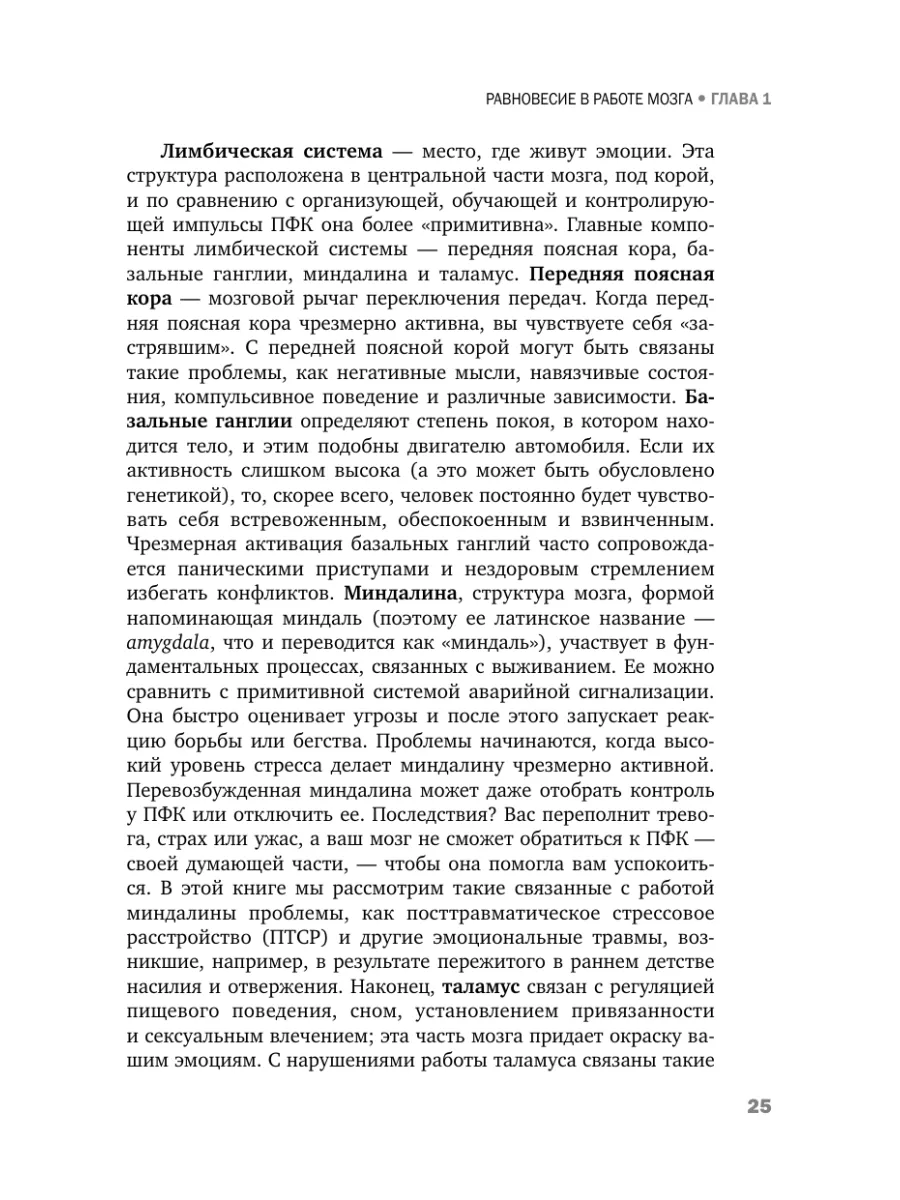 РАВНОВЕСИЕ В РАБОТЕ МОЗГА • ГЛАВА 1

Лимбическая система — место, где живут эмоции. Эта структура расположена в центральной части мозга, под корой, и по сравнению с организующей, обучающей и контролирующей импульсы ПФК она более «примитивна». Главные компоненты лимбической системы — передняя поясная кора, базальные ганглии, миндалина и таламус. Передняя поясная кора — мозговой рычаг переключения передач. Когда передняя поясная кора чрезмерно активна, вы чувствуете себя «застрявшим». С передней поясной корой могут быть связаны такие проблемы, как негативные мысли, навязчивые состояния, компульсивное поведение и различные зависимости. Базальные ганглии определяют степень покоя, в котором находится тело, и этим подобны двигателю автомобиля. Если их активность слишком высока (а это может быть обусловлено генетикой), то, скорее всего, человек постоянно будет чувствовать себя встревоженным, обеспокоенным и взвинченным. Чрезмерная активация базальных ганглий часто сопровождается паническими приступами и нездоровым стремлением избегать конфликтов. Миндалина, структура мозга, формой напоминающая миндаль (поэтому ее латинское название — amygdala, что и переводится как «миндаль»), участвует в фундаментальных процессах, связанных с выживанием. Ее можно сравнить с примитивной системой аварийной сигнализации. Она быстро оценивает угрозы и после этого запускает реакцию борьбы или бегства. Проблемы начинаются, когда высокий уровень стресса делает миндалину чрезмерно активной. Перевозбужденная миндалина может даже отобрать контроль у ПФК или отключить ее. Последствия? Вас переполнит тревога, страх или ужас, а ваш мозг не сможет обратиться к ПФК — своей думающей части, — чтобы она помогла вам успокоиться. В этой книге мы рассмотрим такие связанные с работой миндалины проблемы, как посттравматическое стрессовое расстройство (ПТСР) и другие эмоциональные травмы, возникшие, например, в результате пережитого в раннем детстве насилия и отвержения. Наконец, таламус связан с регуляцией пищевого поведения, сном, установлением привязанности и сексуальным влечением; эта часть мозга придает окраску вашим эмоциям. С нарушениями работы таламуса связаны такие

25